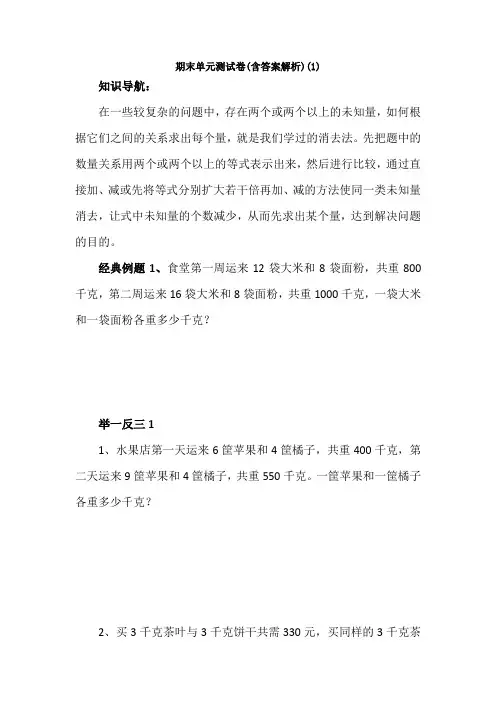 期末单元测试卷(含答案解析)(1)

知识导航：

在一些较复杂的问题中，存在两个或两个以上的未知量，如何根据它们之间的关系求出每个量，就是我们学过的消去法。先把题中的数量关系用两个或两个以上的等式表示出来，然后进行比较，通过直接加、减或先将等式分别扩大若干倍再加、减的方法使同一类未知量消去，让式中未知量的个数减少，从而先求出某个量，达到解决问题的目的。

经典例题 1、食堂第一周运来 12 袋大米和 8 袋面粉，共重 800 千克，第二周运来 16 袋大米和 8 袋面粉，共重 1000 千克，一袋大米和一袋面粉各重多少千克？

举一反三 1

1、水果店第一天运来 6 筐苹果和 4 筐橘子，共重 400 千克，第二天运来 9 筐苹果和 4 筐橘子，共重 550 千克。一筐苹果和一筐橘子各重多少千克？

2、买 3 千克茶叶与 3 千克饼干共需 330 元，买同样的 3 千克茶